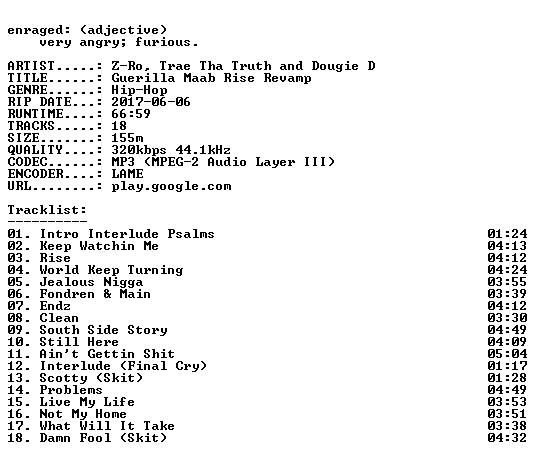 enraged: (adjective)
very angry; furious.

ARTIST.....: Z-Ro, Trae Tha Truth and Dougie D
TITLE......: Guerilla Maab Rise Revamp
GENRE......: Hip-Hop
RIP DATE...: 2017-06-06
RUNTIME....: 66:59
TRACKS.....: 18
SIZE.......: 155m
QUALITY....: 320kbps 44.1kHz
CODEC......: MP3 (MPEG-2 Audio Layer III)
ENCODER....: LAME
URL........: play.google.com

Tracklist:
----------
01. Intro Interlude Psalms 01:24
02. Keep Watchin Me 04:13
03. Rise 04:12
04. World Keep Turning 04:24
05. Jealous Nigga 03:55
06. Fondren & Main 03:39
07. Endz 04:12
08. Clean 03:30
09. South Side Story 04:49
10. Still Here 04:09
11. Ain't Gettin Shit 05:04
12. Interlude (Final Cry) 01:17
13. Scotty (Skit) 01:28
14. Problems 04:49
15. Live My Life 03:53
16. Not My Home 03:51
17. What Will It Take 03:38
18. Damn Fool (Skit) 04:32